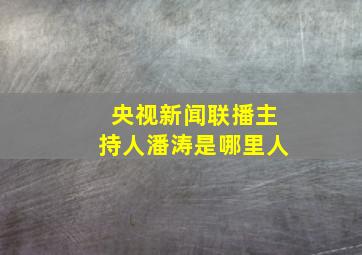 央视新闻联播主持人潘涛是哪里人